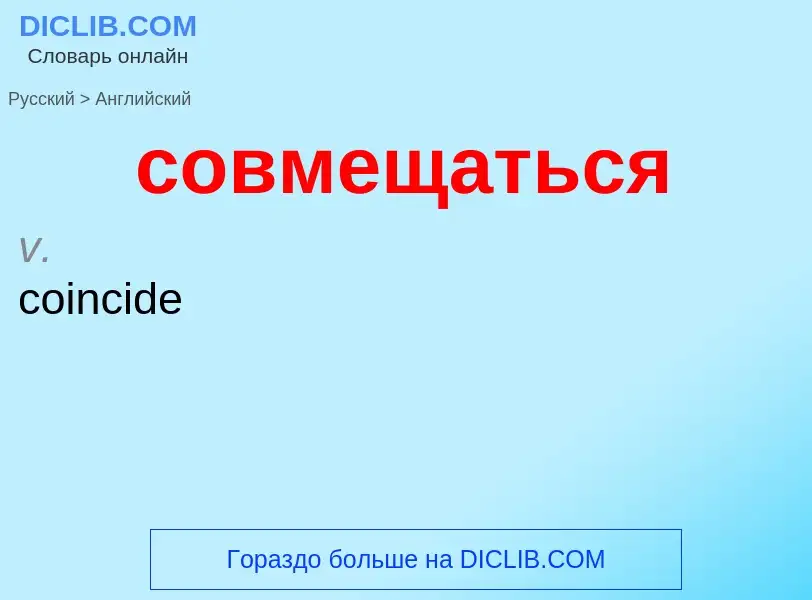 DICLIB.COM
Словарь онлайн

Русский > Английский

совмещаться

v.
coincide

Гораздо больше на DICLIB.COM